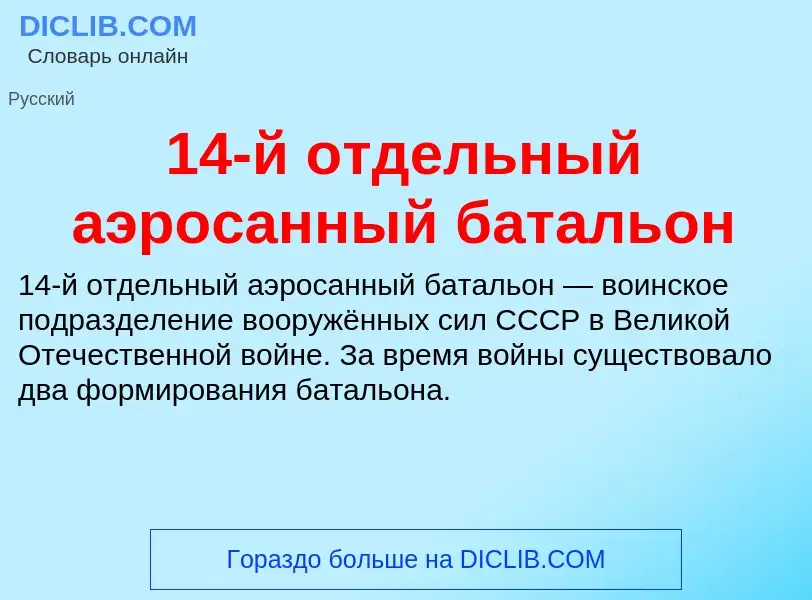 DICLIB.COM
Словарь онлайн

Русский

14-й отдельный аэросанный батальон

14-й отдельный аэросанный батальон — воинское подразделение вооружённых сил СССР в Великой Отечественной войне. За время войны существовало два формирования батальона.

Гораздо больше на DICLIB.COM